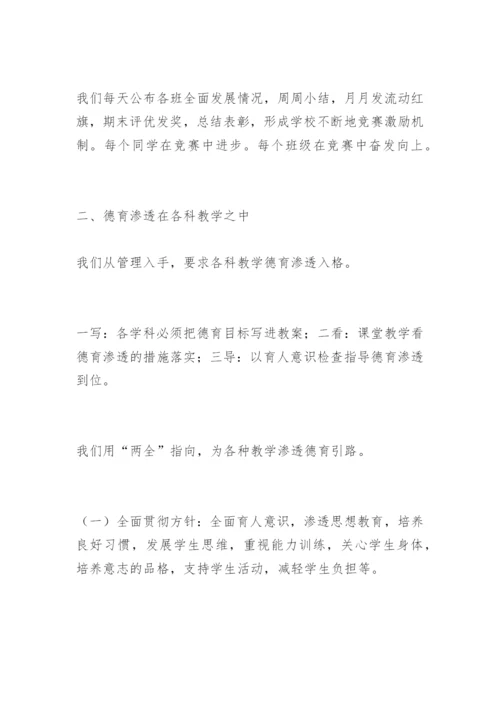 我们每天公布各班全面发展情况，周周小结，月月发流动红旗，期末评优发奖，总结表彰，形成学校不断地竞赛激励机制。每个同学在竞赛中进步。每个班级在竞赛中奋发向上。

二、德育渗透在各科教学之中

我们从管理入手，要求各科教学德育渗透入格。

一写：各学科必须把德育目标写进教案；二看：课堂教学看德育渗透的措施落实；三导：以育人意识检查指导德育渗透到位。

我们用“两全”指向，为各种教学渗透德育引路。

（一）全面贯彻方针：全面育人意识，渗透思想教育，培养良好习惯，发展学生思维，重视能力训练，关心学生身体，培养意志的品格，支持学生活动，减轻学生负担等。